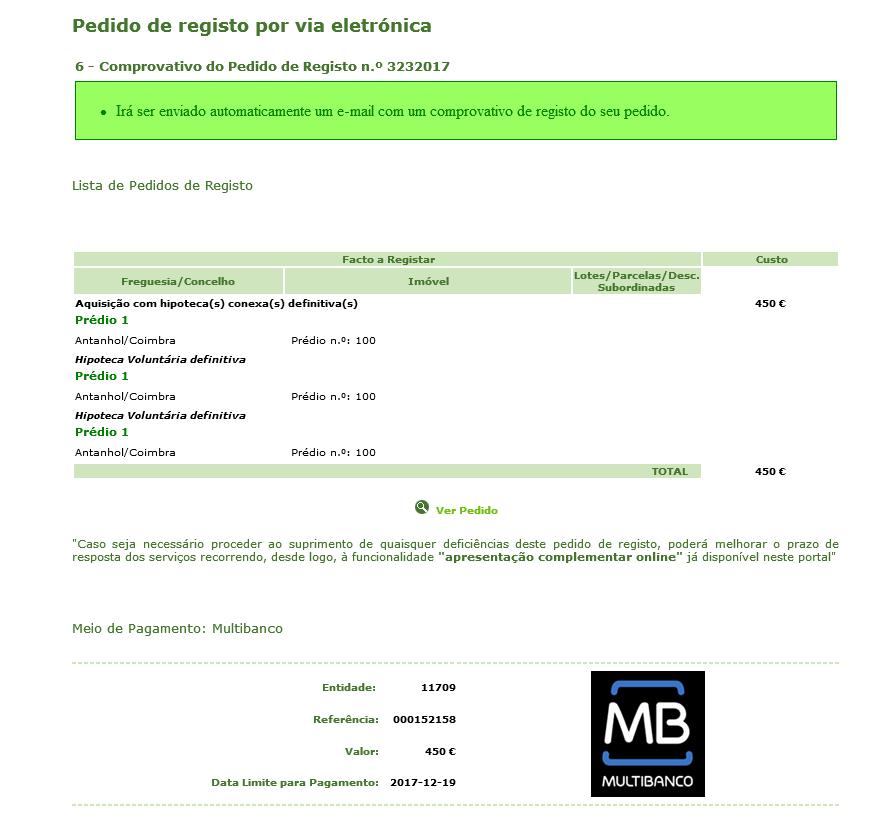 Pedido de registo por via eletrónica

6 - Comprovativo do Pedido de Registo n.º 3232017

• Irá ser enviado automaticamente um e-mail com um comprovativo de registo do seu pedido.

Lista de Pedidos de Registo

| Facto a Registar | | | Custo |
|---|---|---|---|
| Freguesia/Concelho | Imóvel | Lotes/Parcelas/Desc. Subordinadas | |
| Aquisição com hipoteca(s) conexa(s) definitiva(s) | | | 450 € |
| Prédio 1 | | | |
| Antanhol/Coimbra | Prédio n.º: 100 | | |
| Hipoteca Voluntária definitiva | | | |
| Prédio 1 | | | |
| Antanhol/Coimbra | Prédio n.º: 100 | | |
| Hipoteca Voluntária definitiva | | | |
| Prédio 1 | | | |
| Antanhol/Coimbra | Prédio n.º: 100 | | |
| | | TOTAL | 450 € |

Ver Pedido

"Caso seja necessário proceder ao suprimento de quaisquer deficiências deste pedido de registo, poderá melhorar o prazo de resposta dos serviços recorrendo, desde logo, à funcionalidade "apresentação complementar online" já disponível neste portal"

Meio de Pagamento: Multibanco

Entidade: 11709

Referência: 000152158

Valor: 450 €

Data Limite para Pagamento: 2017-12-19

MB
MULTIBANCO